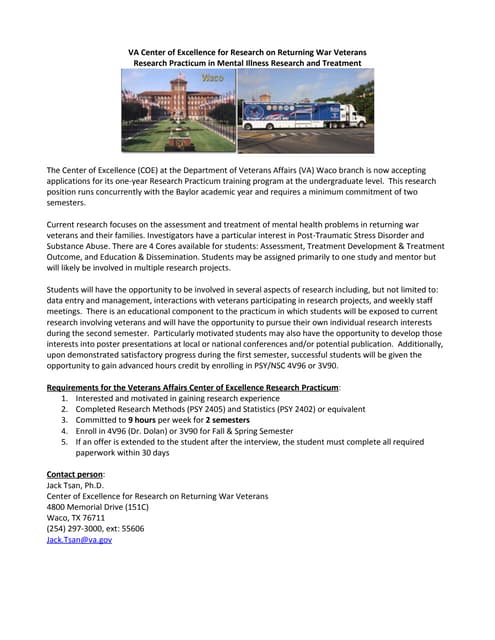 VA Center of Excellence for Research on Returning War Veterans
Research Practicum in Mental Illness Research and Treatment

Waco

The Center of Excellence (COE) at the Department of Veterans Affairs (VA) Waco branch is now accepting applications for its one-year Research Practicum training program at the undergraduate level. This research position runs concurrently with the Baylor academic year and requires a minimum commitment of two semesters.

Current research focuses on the assessment and treatment of mental health problems in returning war veterans and their families. Investigators have a particular interest in Post-Traumatic Stress Disorder and Substance Abuse. There are 4 Cores available for students: Assessment, Treatment Development & Treatment Outcome, and Education & Dissemination. Students may be assigned primarily to one study and mentor but will likely be involved in multiple research projects.

Students will have the opportunity to be involved in several aspects of research including, but not limited to: data entry and management, interactions with veterans participating in research projects, and weekly staff meetings. There is an educational component to the practicum in which students will be exposed to current research involving veterans and will have the opportunity to pursue their own individual research interests during the second semester. Particularly motivated students may also have the opportunity to develop those interests into poster presentations at local or national conferences and/or potential publication. Additionally, upon demonstrated satisfactory progress during the first semester, successful students will be given the opportunity to gain advanced hours credit by enrolling in PSY/NSC 4V96 or 3V90.

Requirements for the Veterans Affairs Center of Excellence Research Practicum:
1. Interested and motivated in gaining research experience
2. Completed Research Methods (PSY 2405) and Statistics (PSY 2402) or equivalent
3. Committed to 9 hours per week for 2 semesters
4. Enroll in 4V96 (Dr. Dolan) or 3V90 for Fall & Spring Semester
5. If an offer is extended to the student after the interview, the student must complete all required paperwork within 30 days

Contact person:
Jack Tsan, Ph.D.
Center of Excellence for Research on Returning War Veterans
4800 Memorial Drive (151C)
Waco, TX 76711
(254) 297-3000, ext: 55606
Jack.Tsan@va.gov